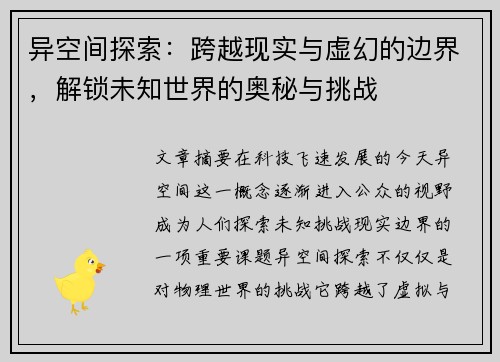 异空间探索：跨越现实与虚幻的边界，解锁未知世界的奥秘与挑战

文章摘要在科技飞速发展的今天异空间这一概念逐渐进入公众的视野成为人们探索未知挑战现实边界的一项重要课题异空间探索不仅仅是对物理世界的挑战它跨越了虚拟与